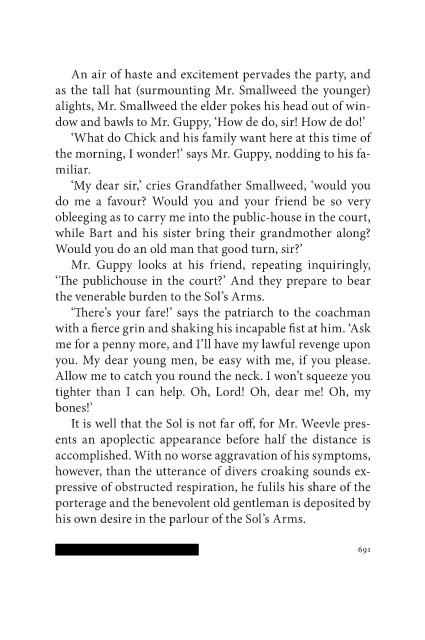 An air of haste and excitement pervades the party, and as the tall hat (surmounting Mr. Smallweed the younger) alights, Mr. Smallweed the elder pokes his head out of window and bawls to Mr. Guppy, 'How de do, sir! How de do!'

'What do Chick and his family want here at this time of the morning, I wonder!' says Mr. Guppy, nodding to his familiar.

'My dear sir,' cries Grandfather Smallweed, 'would you do me a favour? Would you and your friend be so very obleeging as to carry me into the public-house in the court, while Bart and his sister bring their grandmother along? Would you do an old man that good turn, sir?'

Mr. Guppy looks at his friend, repeating inquiringly, 'The publichouse in the court?' And they prepare to bear the venerable burden to the Sol's Arms.

'There's your fare!' says the patriarch to the coachman with a fierce grin and shaking his incapable fist at him. 'Ask me for a penny more, and I'll have my lawful revenge upon you. My dear young men, be easy with me, if you please. Allow me to catch you round the neck. I won't squeeze you tighter than I can help. Oh, Lord! Oh, dear me! Oh, my bones!'

It is well that the Sol is not far off, for Mr. Weevle presents an apoplectic appearance before half the distance is accomplished. With no worse aggravation of his symptoms, however, than the utterance of divers croaking sounds expressive of obstructed respiration, he fulils his share of the porterage and the benevolent old gentleman is deposited by his own desire in the parlour of the Sol's Arms.

691